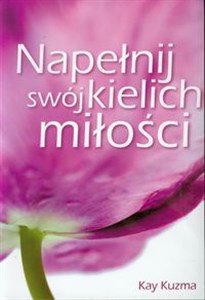 Napełnij swój kielich miłości

Kay Kuzma